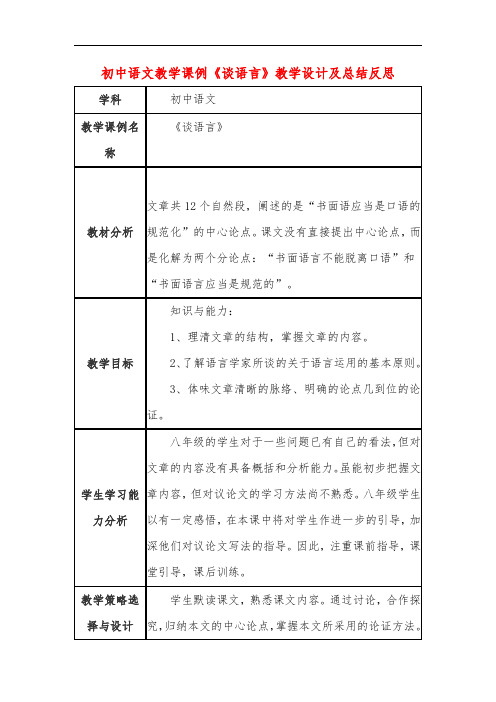 初中语文教学课例《谈语言》教学设计及总结反思

| 学科 | 初中语文 |
|---|---|
| 教学课例名称 | 《谈语言》 |
| 教材分析 | 文章共12个自然段，阐述的是“书面语应当是口语的规范化”的中心论点。课文没有直接提出中心论点，而是化解为两个分论点：“书面语言不能脱离口语”和“书面语言应当是规范的”。 |
| 教学目标 | 知识与能力：<br>1、理清文章的结构，掌握文章的内容。<br>2、了解语言学家所谈的关于语言运用的基本原则。<br>3、体味文章清晰的脉络、明确的论点几到位的论证。 |
| 学生学习能力分析 | 八年级的学生对于一些问题已有自己的看法，但对文章的内容没有具备概括和分析能力。虽能初步把握文章内容，但对议论文的学习方法尚不熟悉。八年级学生以有一定感悟，在本课中将对学生作进一步的引导，加深他们对议论文写法的指导。因此，注重课前指导，课堂引导，课后训练。 |
| 教学策略选择与设计 | 学生默读课文，熟悉课文内容。通过讨论，合作探究，归纳本文的中心论点，掌握本文所采用的论证方法。 |